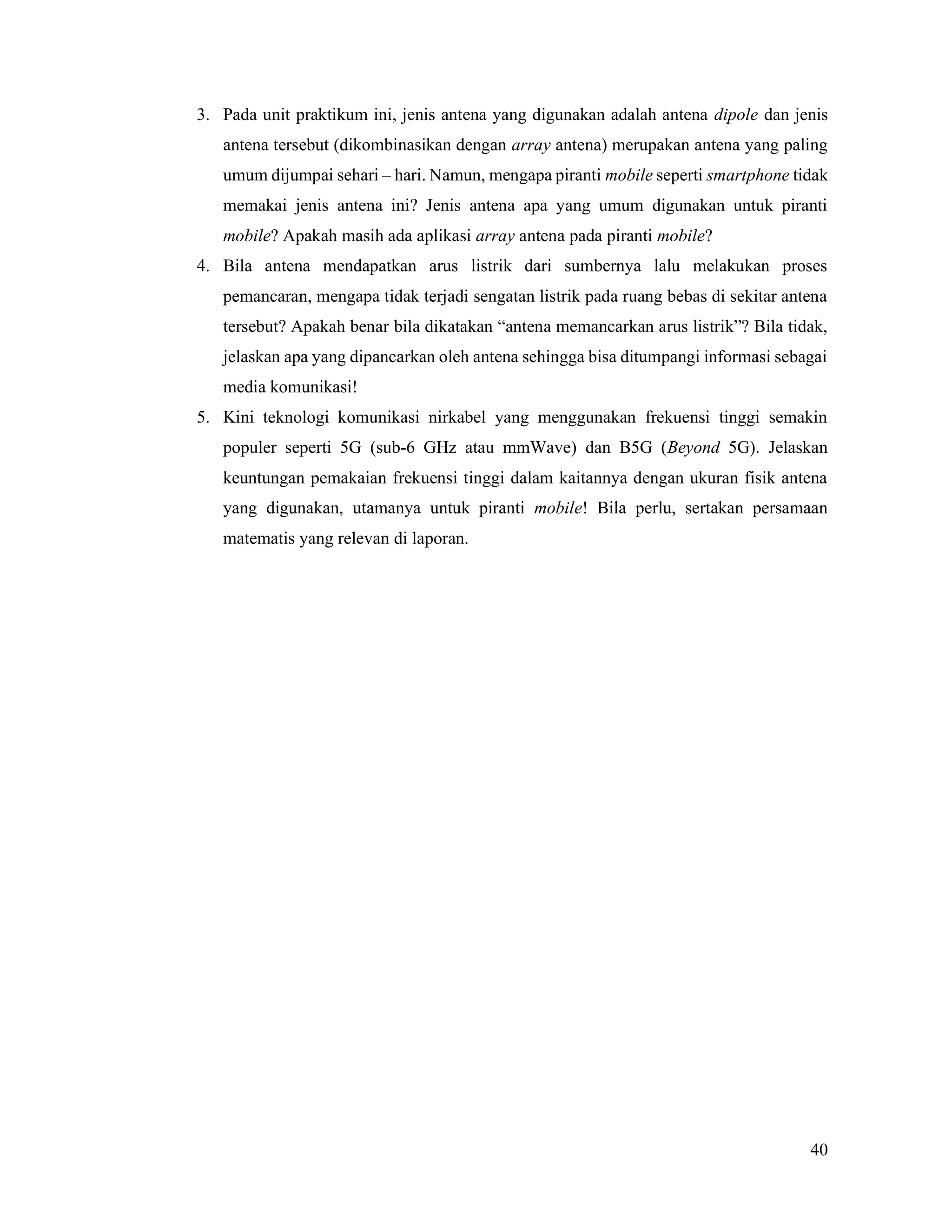 3. Pada unit praktikum ini, jenis antena yang digunakan adalah antena dipole dan jenis antena tersebut (dikombinasikan dengan array antena) merupakan antena yang paling umum dijumpai sehari – hari. Namun, mengapa piranti mobile seperti smartphone tidak memakai jenis antena ini? Jenis antena apa yang umum digunakan untuk piranti mobile? Apakah masih ada aplikasi array antena pada piranti mobile?

4. Bila antena mendapatkan arus listrik dari sumbernya lalu melakukan proses pemancaran, mengapa tidak terjadi sengatan listrik pada ruang bebas di sekitar antena tersebut? Apakah benar bila dikatakan “antena memancarkan arus listrik”? Bila tidak, jelaskan apa yang dipancarkan oleh antena sehingga bisa ditumpangi informasi sebagai media komunikasi!

5. Kini teknologi komunikasi nirkabel yang menggunakan frekuensi tinggi semakin populer seperti 5G (sub-6 GHz atau mmWave) dan B5G (Beyond 5G). Jelaskan keuntungan pemakaian frekuensi tinggi dalam kaitannya dengan ukuran fisik antena yang digunakan, utamanya untuk piranti mobile! Bila perlu, sertakan persamaan matematis yang relevan di laporan.

40